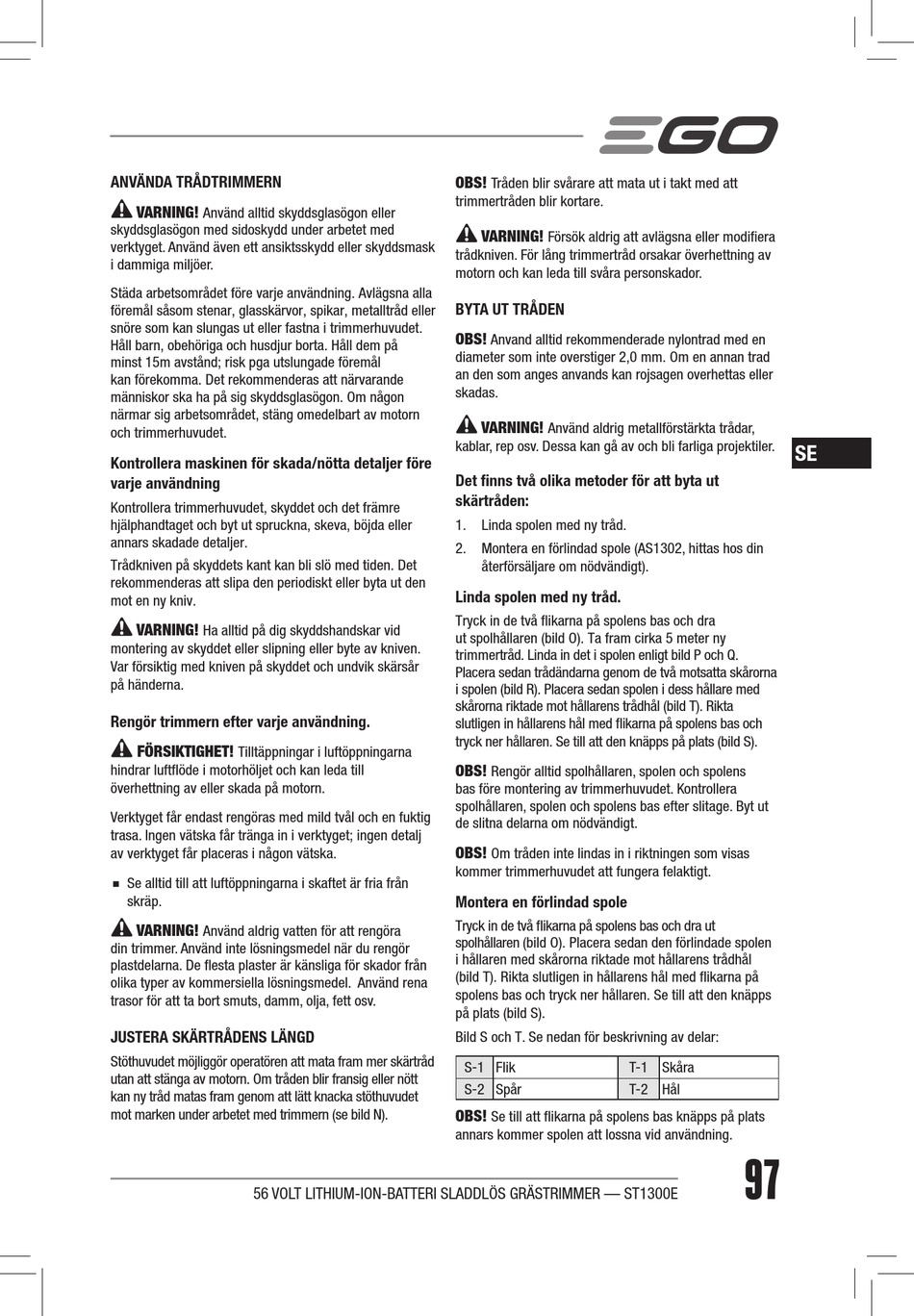 EGO

ANVÄNDA TRÅDTRIMMERN

VARNING! Använd alltid skyddsglasögon eller skyddsglasögon med sidoskydd under arbetet med verktyget. Använd även ett ansiktsskydd eller skyddsmask i dammiga miljöer.

Städa arbetsområdet före varje användning. Avlägsna alla föremål såsom stenar, glasskärvor, spikar, metalltråd eller snöre som kan slungas ut eller fastna i trimmerhuvudet. Håll barn, obehöriga och husdjur borta. Håll dem på minst 15m avstånd; risk pga utslungade föremål kan förekomma. Det rekommenderas att närvarande människor ska ha på sig skyddsglasögon. Om någon närmar sig arbetsområdet, stäng omedelbart av motorn och trimmerhuvudet.

Kontrollera maskinen för skada/nötta detaljer före varje användning

Kontrollera trimmerhuvudet, skyddet och det främre hjälphandtaget och byt ut spruckna, skeva, böjda eller annars skadade detaljer.

Trådkniven på skyddets kant kan bli slö med tiden. Det rekommenderas att slipa den periodiskt eller byta ut den mot en ny kniv.

VARNING! Ha alltid på dig skyddshandskar vid montering av skyddet eller slipning eller byte av kniven. Var försiktig med kniven på skyddet och undvik skärsår på händerna.

Rengör trimmern efter varje användning.

FÖRSIKTIGHET! Tilltäppningar i luftöppningarna hindrar luftflöde i motorhöljet och kan leda till överhettning av eller skada på motorn.

Verktyget får endast rengöras med mild tvål och en fuktig trasa. Ingen vätska får tränga in i verktyget; ingen detalj av verktyget får placeras i någon vätska.

■ Se alltid till att luftöppningarna i skaftet är fria från skräp.

VARNING! Använd aldrig vatten för att rengöra din trimmer. Använd inte lösningsmedel när du rengör plastdelarna. De flesta plaster är känsliga för skador från olika typer av kommersiella lösningsmedel. Använd rena trasor för att ta bort smuts, damm, olja, fett osv.

JUSTERA SKÄRTRÅDENS LÄNGD

Stöthuvudet möjliggör operatören att mata fram mer skärtråd utan att stänga av motorn. Om tråden blir fransig eller nött kan ny tråd matas fram genom att lätt knacka stöthuvudet mot marken under arbetet med trimmern (se bild N).

OBS! Tråden blir svårare att mata ut i takt med att trimmertråden blir kortare.

VARNING! Försök aldrig att avlägsna eller modifiera trådkniven. För lång trimmertråd orsakar överhettning av motorn och kan leda till svåra personskador.

BYTA UT TRÅDEN

OBS! Anvand alltid rekommenderade nylontrad med en diameter som inte overstiger 2,0 mm. Om en annan trad an den som anges anvands kan rojsagen overhettas eller skadas.

VARNING! Använd aldrig metallförstärkta trådar, kablar, rep osv. Dessa kan gå av och bli farliga projektiler.

SE

Det finns två olika metoder för att byta ut skärtråden:

1. Linda spolen med ny tråd.
2. Montera en förlindad spole (AS1302, hittas hos din återförsäljare om nödvändigt).

Linda spolen med ny tråd.

Tryck in de två flikarna på spolens bas och dra ut spolhållaren (bild O). Ta fram cirka 5 meter ny trimmertråd. Linda in det i spolen enligt bild P och Q. Placera sedan trådändarna genom de två motsatta skårorna i spolen (bild R). Placera sedan spolen i dess hållare med skårorna riktade mot hållarens trådhål (bild T). Rikta slutligen in hållarens hål med flikarna på spolens bas och tryck ner hållaren. Se till att den knäpps på plats (bild S).

OBS! Rengör alltid spolhållaren, spolen och spolens bas före montering av trimmerhuvudet. Kontrollera spolhållaren, spolen och spolens bas efter slitage. Byt ut de slitna delarna om nödvändigt.

OBS! Om tråden inte lindas in i riktningen som visas kommer trimmerhuvudet att fungera felaktigt.

Montera en förlindad spole

Tryck in de två flikarna på spolens bas och dra ut spolhållaren (bild O). Placera sedan den förlindade spolen i hållaren med skårorna riktade mot hållarens trådhål (bild T). Rikta slutligen in hållarens hål med flikarna på spolens bas och tryck ner hållaren. Se till att den knäpps på plats (bild S).

Bild S och T. Se nedan för beskrivning av delar:

| S-1 | Flik | T-1 | Skåra |
|---|---|---|---|
| S-2 | Spår | T-2 | Hål |

OBS! Se till att flikarna på spolens bas knäpps på plats annars kommer spolen att lossna vid användning.

56 VOLT LITHIUM-ION-BATTERI SLADDLÖS GRÄSTRIMMER — ST1300E

97